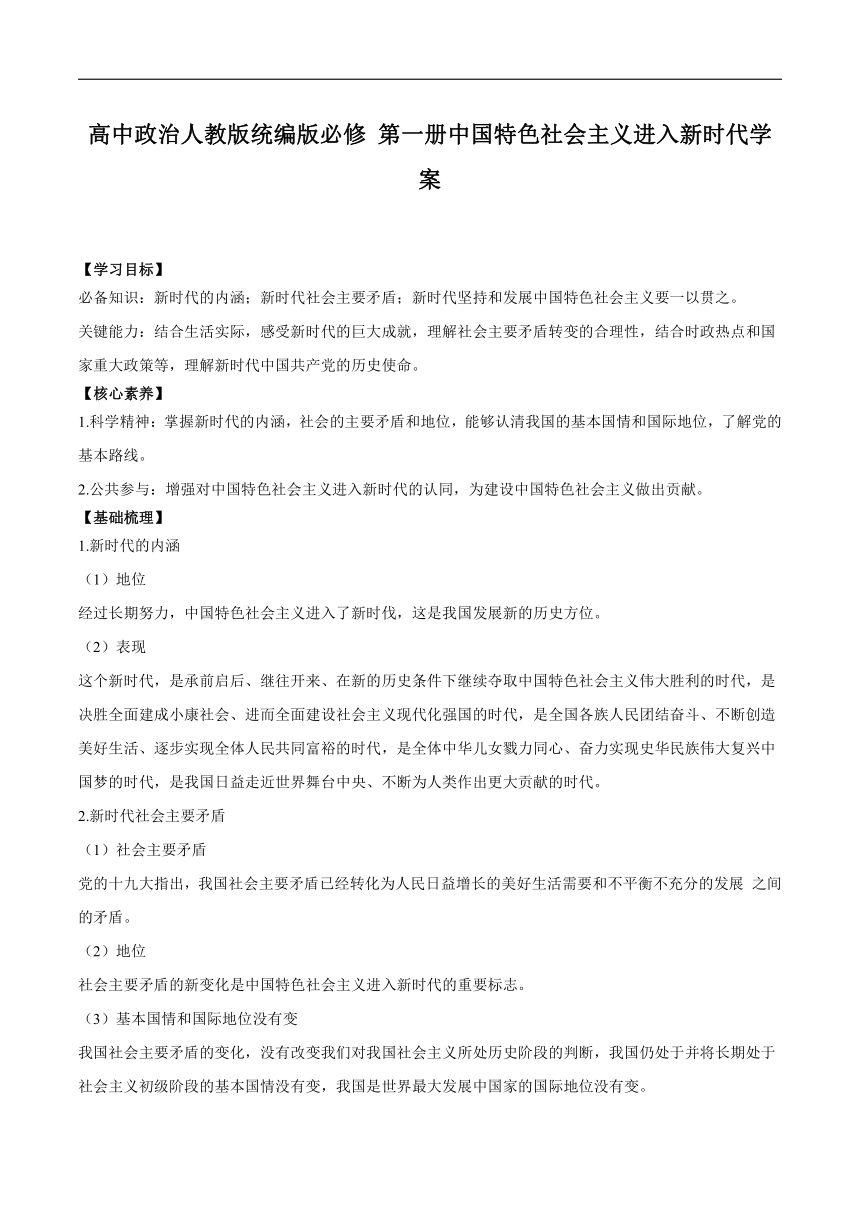 高中政治人教版统编版必修 第一册中国特色社会主义进入新时代学案

【学习目标】
必备知识：新时代的内涵；新时代社会主要矛盾；新时代坚持和发展中国特色社会主义要一以贯之。
关键能力：结合生活实际，感受新时代的巨大成就，理解社会主要矛盾转变的合理性，结合时政热点和国家重大政策等，理解新时代中国共产党的历史使命。
【核心素养】
1.科学精神：掌握新时代的内涵，社会的主要矛盾和地位，能够认清我国的基本国情和国际地位，了解党的基本路线。
2.公共参与：增强对中国特色社会主义进入新时代的认同，为建设中国特色社会主义做出贡献。
【基础梳理】
1.新时代的内涵
（1）地位
经过长期努力，中国特色社会主义进入了新时伐，这是我国发展新的历史方位。
（2）表现
这个新时代，是承前启后、继往开来、在新的历史条件下继续夺取中国特色社会主义伟大胜利的时代，是决胜全面建成小康社会、进而全面建设社会主义现代化强国的时代，是全国各族人民团结奋斗、不断创造美好生活、逐步实现全体人民共同富裕的时代，是全体中华儿女戮力同心、奋力实现史华民族伟大复兴中国梦的时代，是我国日益走近世界舞台中央、不断为人类作出更大贡献的时代。
2.新时代社会主要矛盾
（1）社会主要矛盾
党的十九大指出，我国社会主要矛盾已经转化为人民日益增长的美好生活需要和不平衡不充分的发展 之间的矛盾。
（2）地位
社会主要矛盾的新变化是中国特色社会主义进入新时代的重要标志。
（3）基本国情和国际地位没有变
我国社会主要矛盾的变化，没有改变我们对我国社会主义所处历史阶段的判断，我国仍处于并将长期处于社会主义初级阶段的基本国情没有变，我国是世界最大发展中国家的国际地位没有变。